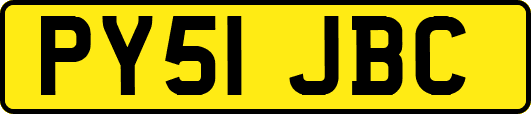 PY51 JBC